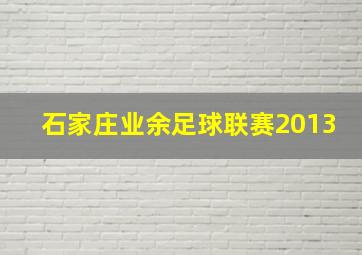 石家庄业余足球联赛2013